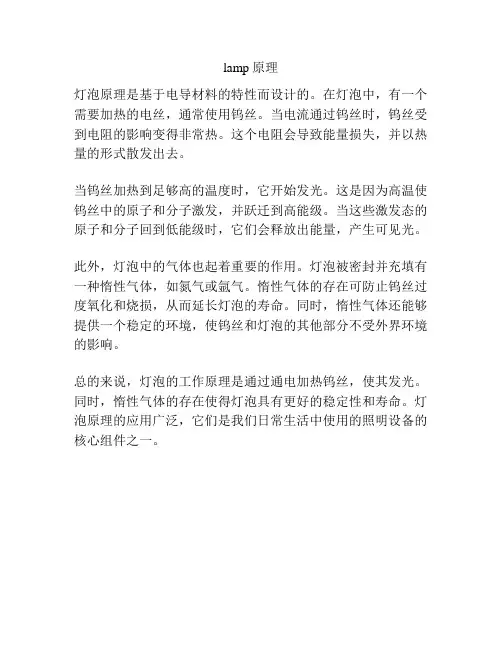 lamp 原理

灯泡原理是基于电导材料的特性而设计的。在灯泡中，有一个需要加热的电丝，通常使用钨丝。当电流通过钨丝时，钨丝受到电阻的影响变得非常热。这个电阻会导致能量损失，并以热量的形式散发出去。

当钨丝加热到足够高的温度时，它开始发光。这是因为高温使钨丝中的原子和分子激发，并跃迁到高能级。当这些激发态的原子和分子回到低能级时，它们会释放出能量，产生可见光。

此外，灯泡中的气体也起着重要的作用。灯泡被密封并充填有一种惰性气体，如氮气或氩气。惰性气体的存在可防止钨丝过度氧化和烧损，从而延长灯泡的寿命。同时，惰性气体还能够提供一个稳定的环境，使钨丝和灯泡的其他部分不受外界环境的影响。

总的来说，灯泡的工作原理是通过通电加热钨丝，使其发光。同时，惰性气体的存在使得灯泡具有更好的稳定性和寿命。灯泡原理的应用广泛，它们是我们日常生活中使用的照明设备的核心组件之一。